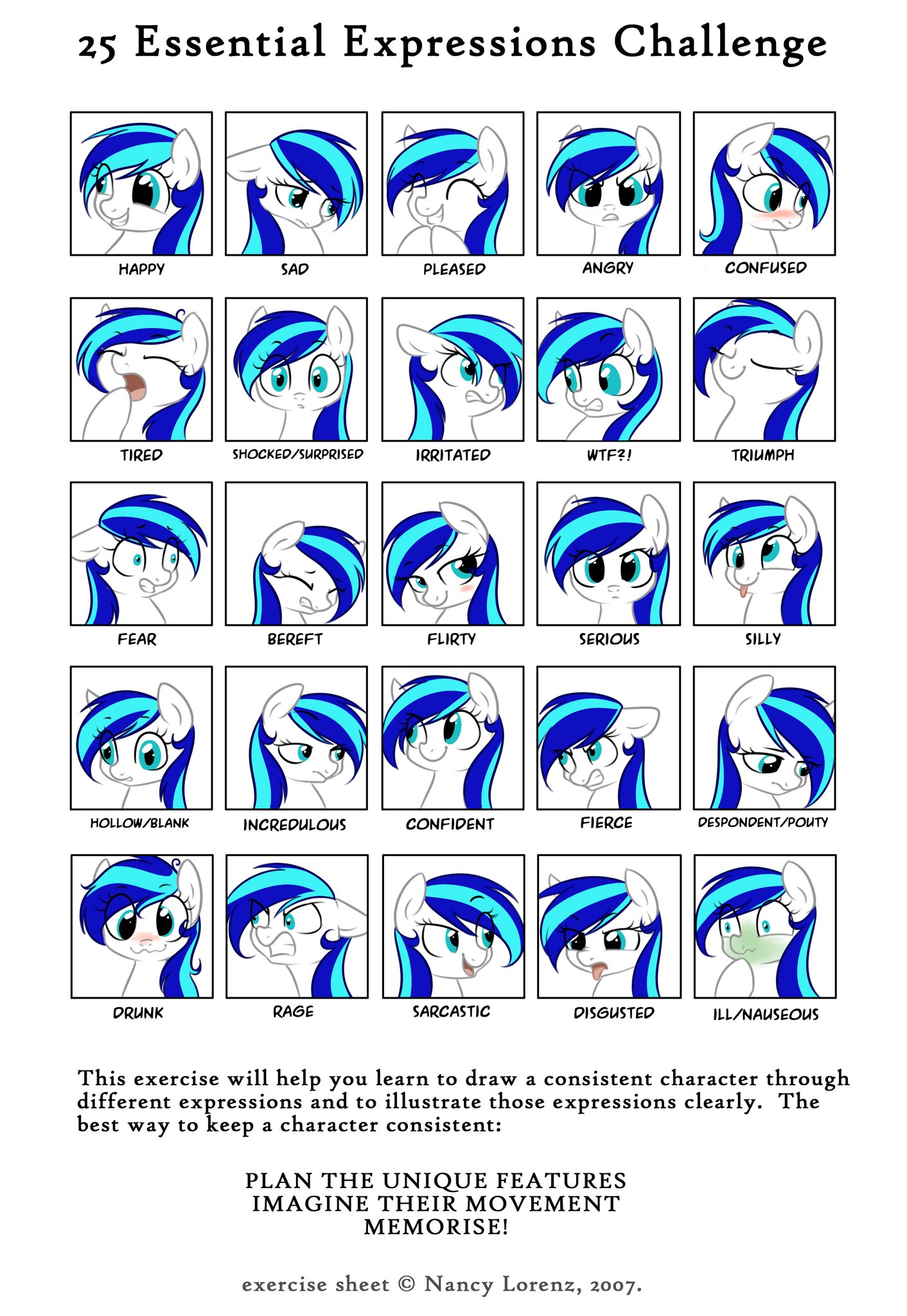 25 Essential Expressions Challenge

HAPPY

SAD

PLEASED

ANGRY

CONFUSED

TIRED

SHOCKED/SURPRISED

IRRITATED

WTF?!

TRIUMPH

FEAR

BEREFT

FLIRTY

SERIOUS

SILLY

HOLLOW/BLANK

INCREDULOUS

CONFIDENT

FIERCE

DESPONDENT/POUTY

DRUNK

RAGE

SARCASTIC

DISGUSTED

ILL/NAUSEOUS

This exercise will help you learn to draw a consistent character through different expressions and to illustrate those expressions clearly. The best way to keep a character consistent:

PLAN THE UNIQUE FEATURES
IMAGINE THEIR MOVEMENT
MEMORISE!

exercise sheet © Nancy Lorenz, 2007.